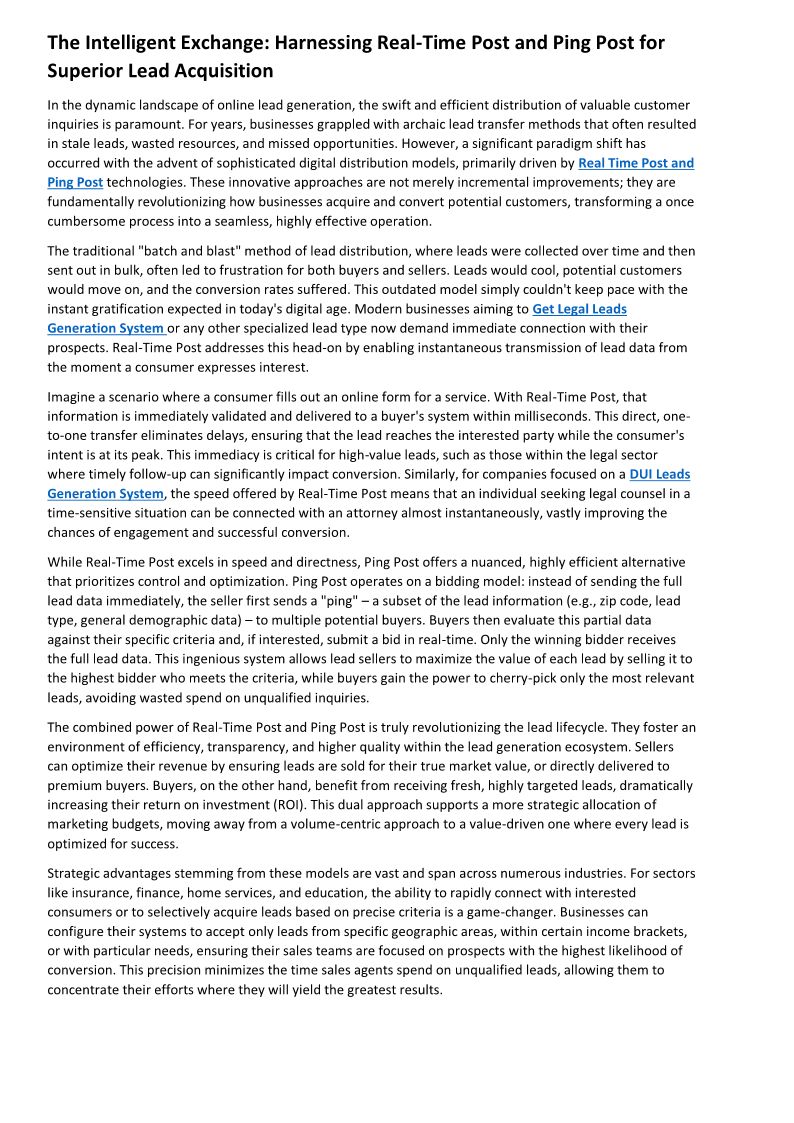 The Intelligent Exchange: Harnessing Real-Time Post and Ping Post for Superior Lead Acquisition

In the dynamic landscape of online lead generation, the swift and efficient distribution of valuable customer inquiries is paramount. For years, businesses grappled with archaic lead transfer methods that often resulted in stale leads, wasted resources, and missed opportunities. However, a significant paradigm shift has occurred with the advent of sophisticated digital distribution models, primarily driven by Real Time Post and Ping Post technologies. These innovative approaches are not merely incremental improvements; they are fundamentally revolutionizing how businesses acquire and convert potential customers, transforming a once cumbersome process into a seamless, highly effective operation.

The traditional "batch and blast" method of lead distribution, where leads were collected over time and then sent out in bulk, often led to frustration for both buyers and sellers. Leads would cool, potential customers would move on, and the conversion rates suffered. This outdated model simply couldn't keep pace with the instant gratification expected in today's digital age. Modern businesses aiming to Get Legal Leads Generation System or any other specialized lead type now demand immediate connection with their prospects. Real-Time Post addresses this head-on by enabling instantaneous transmission of lead data from the moment a consumer expresses interest.

Imagine a scenario where a consumer fills out an online form for a service. With Real-Time Post, that information is immediately validated and delivered to a buyer's system within milliseconds. This direct, one-to-one transfer eliminates delays, ensuring that the lead reaches the interested party while the consumer's intent is at its peak. This immediacy is critical for high-value leads, such as those within the legal sector where timely follow-up can significantly impact conversion. Similarly, for companies focused on a DUI Leads Generation System, the speed offered by Real-Time Post means that an individual seeking legal counsel in a time-sensitive situation can be connected with an attorney almost instantaneously, vastly improving the chances of engagement and successful conversion.

While Real-Time Post excels in speed and directness, Ping Post offers a nuanced, highly efficient alternative that prioritizes control and optimization. Ping Post operates on a bidding model: instead of sending the full lead data immediately, the seller first sends a "ping" – a subset of the lead information (e.g., zip code, lead type, general demographic data) – to multiple potential buyers. Buyers then evaluate this partial data against their specific criteria and, if interested, submit a bid in real-time. Only the winning bidder receives the full lead data. This ingenious system allows lead sellers to maximize the value of each lead by selling it to the highest bidder who meets the criteria, while buyers gain the power to cherry-pick only the most relevant leads, avoiding wasted spend on unqualified inquiries.

The combined power of Real-Time Post and Ping Post is truly revolutionizing the lead lifecycle. They foster an environment of efficiency, transparency, and higher quality within the lead generation ecosystem. Sellers can optimize their revenue by ensuring leads are sold for their true market value, or directly delivered to premium buyers. Buyers, on the other hand, benefit from receiving fresh, highly targeted leads, dramatically increasing their return on investment (ROI). This dual approach supports a more strategic allocation of marketing budgets, moving away from a volume-centric approach to a value-driven one where every lead is optimized for success.

Strategic advantages stemming from these models are vast and span across numerous industries. For sectors like insurance, finance, home services, and education, the ability to rapidly connect with interested consumers or to selectively acquire leads based on precise criteria is a game-changer. Businesses can configure their systems to accept only leads from specific geographic areas, within certain income brackets, or with particular needs, ensuring their sales teams are focused on prospects with the highest likelihood of conversion. This precision minimizes the time sales agents spend on unqualified leads, allowing them to concentrate their efforts where they will yield the greatest results.